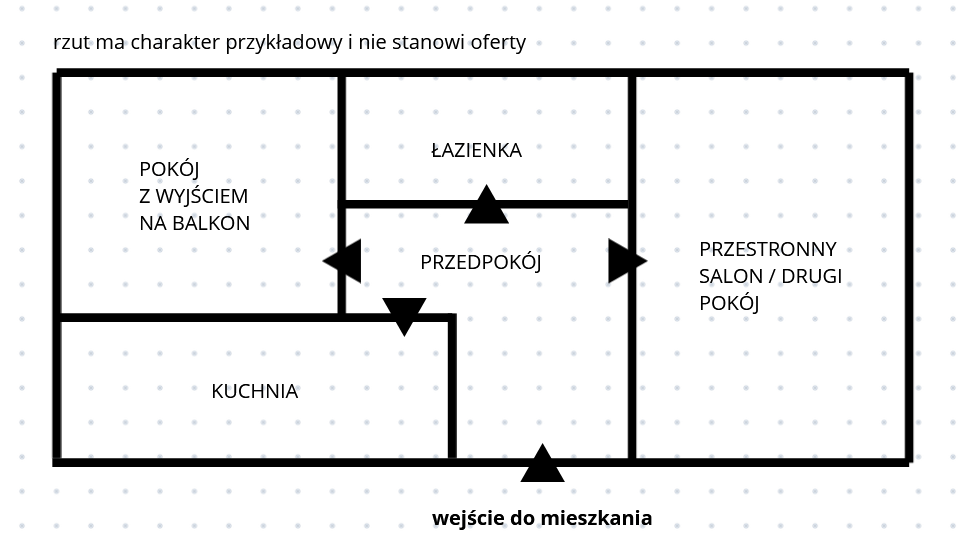 rzut ma charakter przykładowy i nie stanowi oferty

POKÓJ
Z WYJŚCIEM
NA BALKON

ŁAZIENKA

PRZEDPOKÓJ

PRZESTRONNY
SALON / DRUGI
POKÓJ

KUCHNIA

wejście do mieszkania